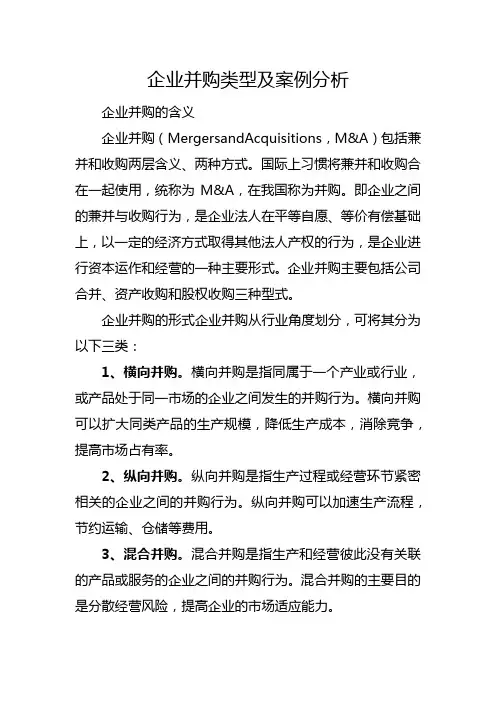 企业并购类型及案例分析

企业并购的含义

企业并购（MergersandAcquisitions，M&A）包括兼并和收购两层含义、两种方式。国际上习惯将兼并和收购合在一起使用，统称为 M&A，在我国称为并购。即企业之间的兼并与收购行为，是企业法人在平等自愿、等价有偿基础上，以一定的经济方式取得其他法人产权的行为，是企业进行资本运作和经营的一种主要形式。企业并购主要包括公司合并、资产收购和股权收购三种型式。

企业并购的形式企业并购从行业角度划分，可将其分为以下三类：

1、横向并购。横向并购是指同属于一个产业或行业，或产品处于同一市场的企业之间发生的并购行为。横向并购可以扩大同类产品的生产规模，降低生产成本，消除竞争，提高市场占有率。

2、纵向并购。纵向并购是指生产过程或经营环节紧密相关的企业之间的并购行为。纵向并购可以加速生产流程，节约运输、仓储等费用。

3、混合并购。混合并购是指生产和经营彼此没有关联的产品或服务的企业之间的并购行为。混合并购的主要目的是分散经营风险，提高企业的市场适应能力。